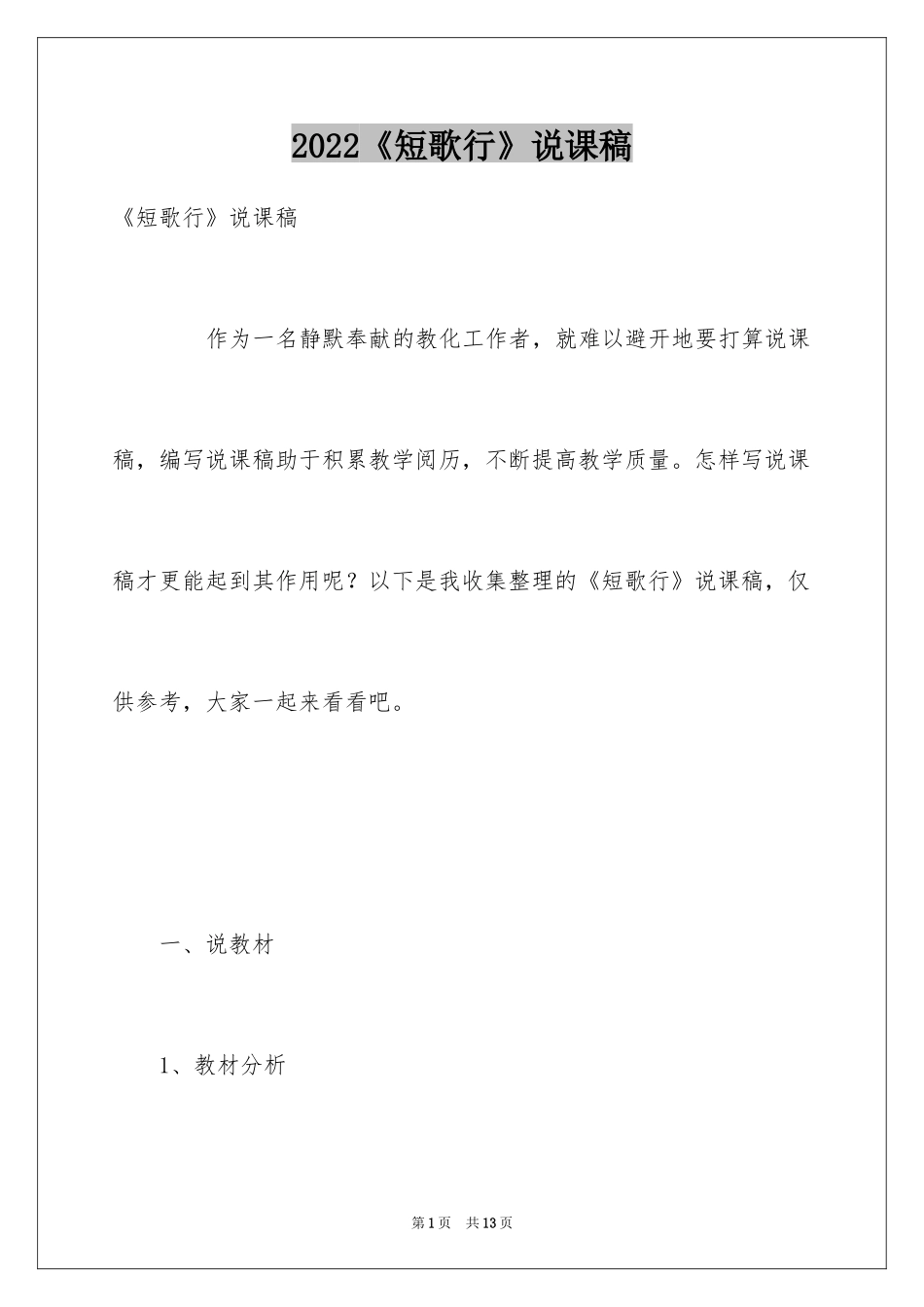 2022《短歌行》说课稿

《短歌行》说课稿

作为一名静默奉献的教化工作者，就难以避开地要打算说课稿，编写说课稿助于积累教学阅历，不断提高教学质量。怎样写说课稿才更能起到其作用呢？以下是我收集整理的《短歌行》说课稿，仅供参考，大家一起来看看吧。

一、说教材

1、教材分析

第1页 共13页